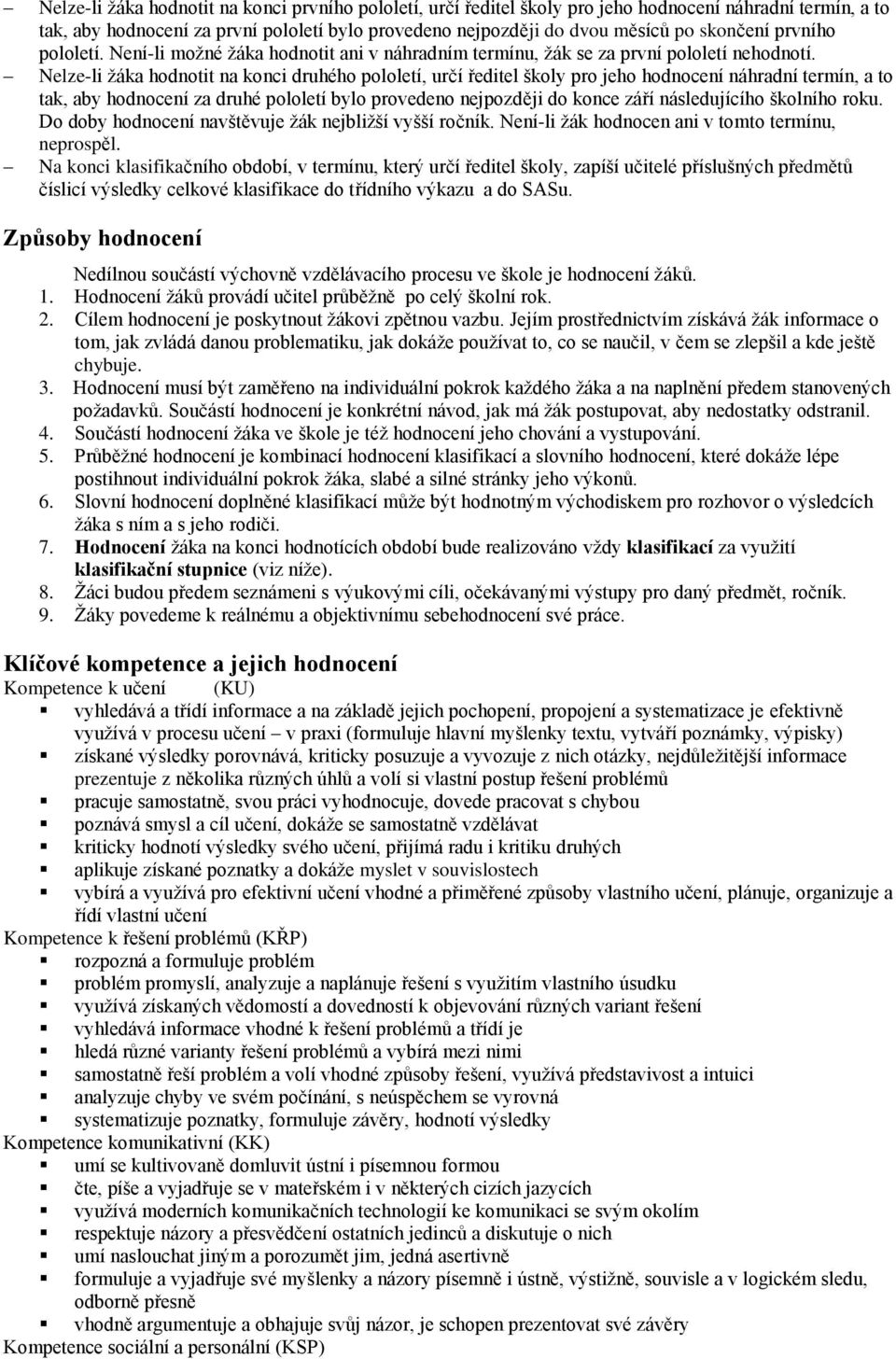 – Nelze-li žáka hodnotit na konci prvního pololetí, určí ředitel školy pro jeho hodnocení náhradní termín, a to tak, aby hodnocení za první pololetí bylo provedeno nejpozději do dvou měsíců po skončení prvního pololetí. Není-li možné žáka hodnotit ani v náhradním termínu, žák se za první pololetí nehodnotí.
– Nelze-li žáka hodnotit na konci druhého pololetí, určí ředitel školy pro jeho hodnocení náhradní termín, a to tak, aby hodnocení za druhé pololetí bylo provedeno nejpozději do konce září následujícího školního roku. Do doby hodnocení navštěvuje žák nejbližší vyšší ročník. Není-li žák hodnocen ani v tomto termínu, neprospěl.
– Na konci klasifikačního období, v termínu, který určí ředitel školy, zapíší učitelé příslušných předmětů číslicí výsledky celkové klasifikace do třídního výkazu a do SASu.

Způsoby hodnocení

Nedílnou součástí výchovně vzdělávacího procesu ve škole je hodnocení žáků.
1. Hodnocení žáků provádí učitel průběžně po celý školní rok.
2. Cílem hodnocení je poskytnout žákovi zpětnou vazbu. Jejím prostřednictvím získává žák informace o tom, jak zvládá danou problematiku, jak dokáže používat to, co se naučil, v čem se zlepšil a kde ještě chybuje.
3. Hodnocení musí být zaměřeno na individuální pokrok každého žáka a na naplnění předem stanovených požadavků. Součástí hodnocení je konkrétní návod, jak má žák postupovat, aby nedostatky odstranil.
4. Součástí hodnocení žáka ve škole je též hodnocení jeho chování a vystupování.
5. Průběžné hodnocení je kombinací hodnocení klasifikací a slovního hodnocení, které dokáže lépe postihnout individuální pokrok žáka, slabé a silné stránky jeho výkonů.
6. Slovní hodnocení doplněné klasifikací může být hodnotným východiskem pro rozhovor o výsledcích žáka s ním a s jeho rodiči.
7. Hodnocení žáka na konci hodnotících období bude realizováno vždy klasifikací za využití klasifikační stupnice (viz níže).
8. Žáci budou předem seznámeni s výukovými cíli, očekávanými výstupy pro daný předmět, ročník.
9. Žáky povedeme k reálnému a objektivnímu sebehodnocení své práce.

Klíčové kompetence a jejich hodnocení
Kompetence k učení (KU)
▪ vyhledává a třídí informace a na základě jejich pochopení, propojení a systematizace je efektivně využívá v procesu učení – v praxi (formuluje hlavní myšlenky textu, vytváří poznámky, výpisky)
▪ získané výsledky porovnává, kriticky posuzuje a vyvozuje z nich otázky, nejdůležitější informace prezentuje z několika různých úhlů a volí si vlastní postup řešení problémů
▪ pracuje samostatně, svou práci vyhodnocuje, dovede pracovat s chybou
▪ poznává smysl a cíl učení, dokáže se samostatně vzdělávat
▪ kriticky hodnotí výsledky svého učení, přijímá radu i kritiku druhých
▪ aplikuje získané poznatky a dokáže myslet v souvislostech
▪ vybírá a využívá pro efektivní učení vhodné a přiměřené způsoby vlastního učení, plánuje, organizuje a řídí vlastní učení
Kompetence k řešení problémů (KŘP)
▪ rozpozná a formuluje problém
▪ problém promyslí, analyzuje a naplánuje řešení s využitím vlastního úsudku
▪ využívá získaných vědomostí a dovedností k objevování různých variant řešení
▪ vyhledává informace vhodné k řešení problémů a třídí je
▪ hledá různé varianty řešení problémů a vybírá mezi nimi
▪ samostatně řeší problém a volí vhodné způsoby řešení, využívá představivost a intuici
▪ analyzuje chyby ve svém počínání, s neúspěchem se vyrovná
▪ systematizuje poznatky, formuluje závěry, hodnotí výsledky
Kompetence komunikativní (KK)
▪ umí se kultivovaně domluvit ústní i písemnou formou
▪ čte, píše a vyjadřuje se v mateřském i v některých cizích jazycích
▪ využívá moderních komunikačních technologií ke komunikaci se svým okolím
▪ respektuje názory a přesvědčení ostatních jedinců a diskutuje o nich
▪ umí naslouchat jiným a porozumět jim, jedná asertivně
▪ formuluje a vyjadřuje své myšlenky a názory písemně i ústně, výstižně, souvisle a v logickém sledu, odborně přesně
▪ vhodně argumentuje a obhajuje svůj názor, je schopen prezentovat své závěry
Kompetence sociální a personální (KSP)